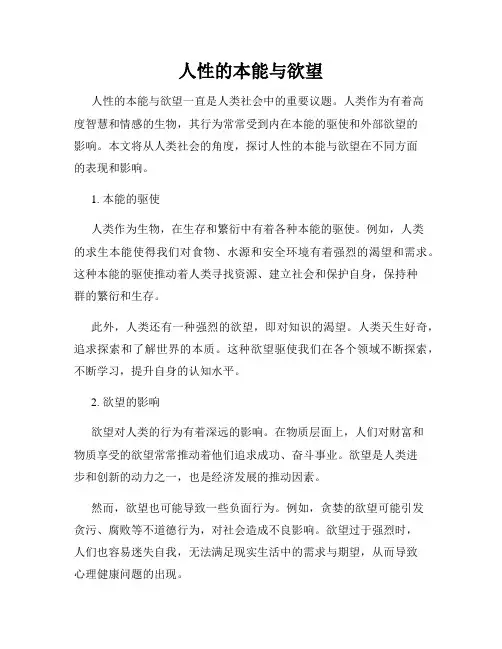 人性的本能与欲望

人性的本能与欲望一直是人类社会中的重要议题。人类作为有着高度智慧和情感的生物，其行为常常受到内在本能的驱使和外部欲望的影响。本文将从人类社会的角度，探讨人性的本能与欲望在不同方面的表现和影响。

1. 本能的驱使

人类作为生物，在生存和繁衍中有着各种本能的驱使。例如，人类的求生本能使得我们对食物、水源和安全环境有着强烈的渴望和需求。这种本能的驱使推动着人类寻找资源、建立社会和保护自身，保持种群的繁衍和生存。

此外，人类还有一种强烈的欲望，即对知识的渴望。人类天生好奇，追求探索和了解世界的本质。这种欲望驱使我们在各个领域不断探索，不断学习，提升自身的认知水平。

2. 欲望的影响

欲望对人类的行为有着深远的影响。在物质层面上，人们对财富和物质享受的欲望常常推动着他们追求成功、奋斗事业。欲望是人类进步和创新的动力之一，也是经济发展的推动因素。

然而，欲望也可能导致一些负面行为。例如，贪婪的欲望可能引发贪污、腐败等不道德行为，对社会造成不良影响。欲望过于强烈时，人们也容易迷失自我，无法满足现实生活中的需求与期望，从而导致心理健康问题的出现。